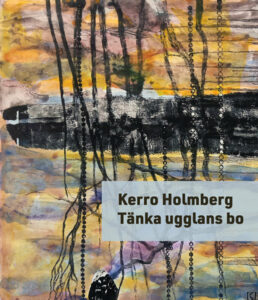 Kerro Holmberg
Tänka ugglans bo